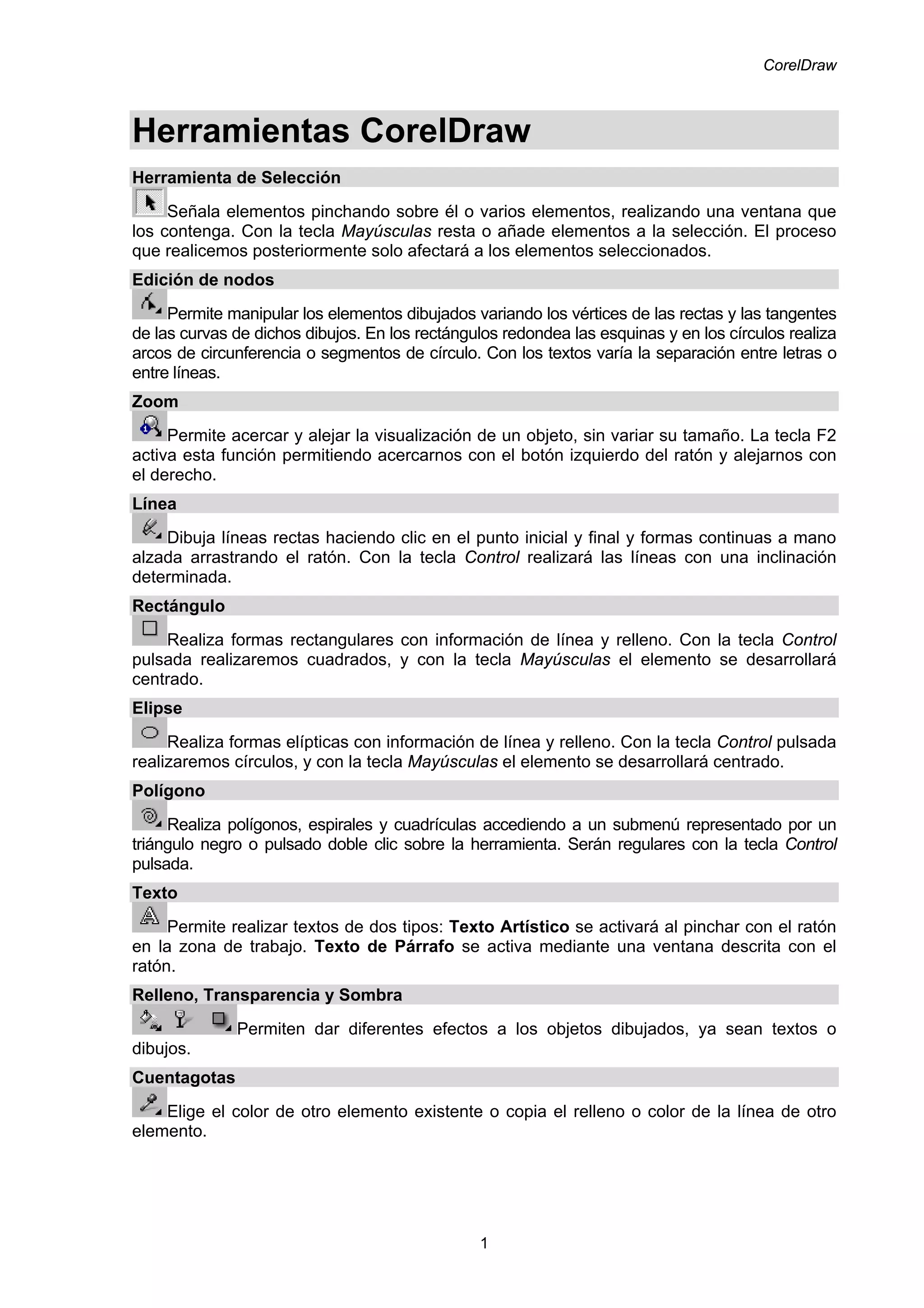 CorelDraw

Herramientas CorelDraw

Herramienta de Selección

Señala elementos pinchando sobre él o varios elementos, realizando una ventana que los contenga. Con la tecla Mayúsculas resta o añade elementos a la selección. El proceso que realicemos posteriormente solo afectará a los elementos seleccionados.

Edición de nodos

Permite manipular los elementos dibujados variando los vértices de las rectas y las tangentes de las curvas de dichos dibujos. En los rectángulos redondea las esquinas y en los círculos realiza arcos de circunferencia o segmentos de círculo. Con los textos varía la separación entre letras o entre líneas.

Zoom

Permite acercar y alejar la visualización de un objeto, sin variar su tamaño. La tecla F2 activa esta función permitiendo acercarnos con el botón izquierdo del ratón y alejarnos con el derecho.

Línea

Dibuja líneas rectas haciendo clic en el punto inicial y final y formas continuas a mano alzada arrastrando el ratón. Con la tecla Control realizará las líneas con una inclinación determinada.

Rectángulo

Realiza formas rectangulares con información de línea y relleno. Con la tecla Control pulsada realizaremos cuadrados, y con la tecla Mayúsculas el elemento se desarrollará centrado.

Elipse

Realiza formas elípticas con información de línea y relleno. Con la tecla Control pulsada realizaremos círculos, y con la tecla Mayúsculas el elemento se desarrollará centrado.

Polígono

Realiza polígonos, espirales y cuadrículas accediendo a un submenú representado por un triángulo negro o pulsado doble clic sobre la herramienta. Serán regulares con la tecla Control pulsada.

Texto

Permite realizar textos de dos tipos: Texto Artístico se activará al pinchar con el ratón en la zona de trabajo. Texto de Párrafo se activa mediante una ventana descrita con el ratón.

Relleno, Transparencia y Sombra

Permiten dar diferentes efectos a los objetos dibujados, ya sean textos o dibujos.

Cuentagotas

Elige el color de otro elemento existente o copia el relleno o color de la línea de otro elemento.

1